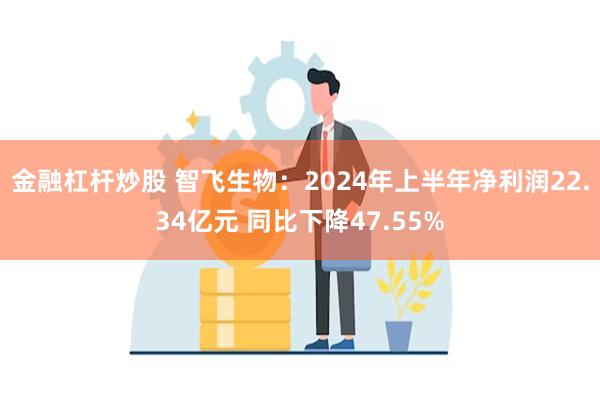 金融杠杆炒股 智飞生物：2024年上半年净利润22.34亿元 同比下降47.55%